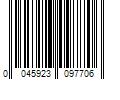 0 045923 097706